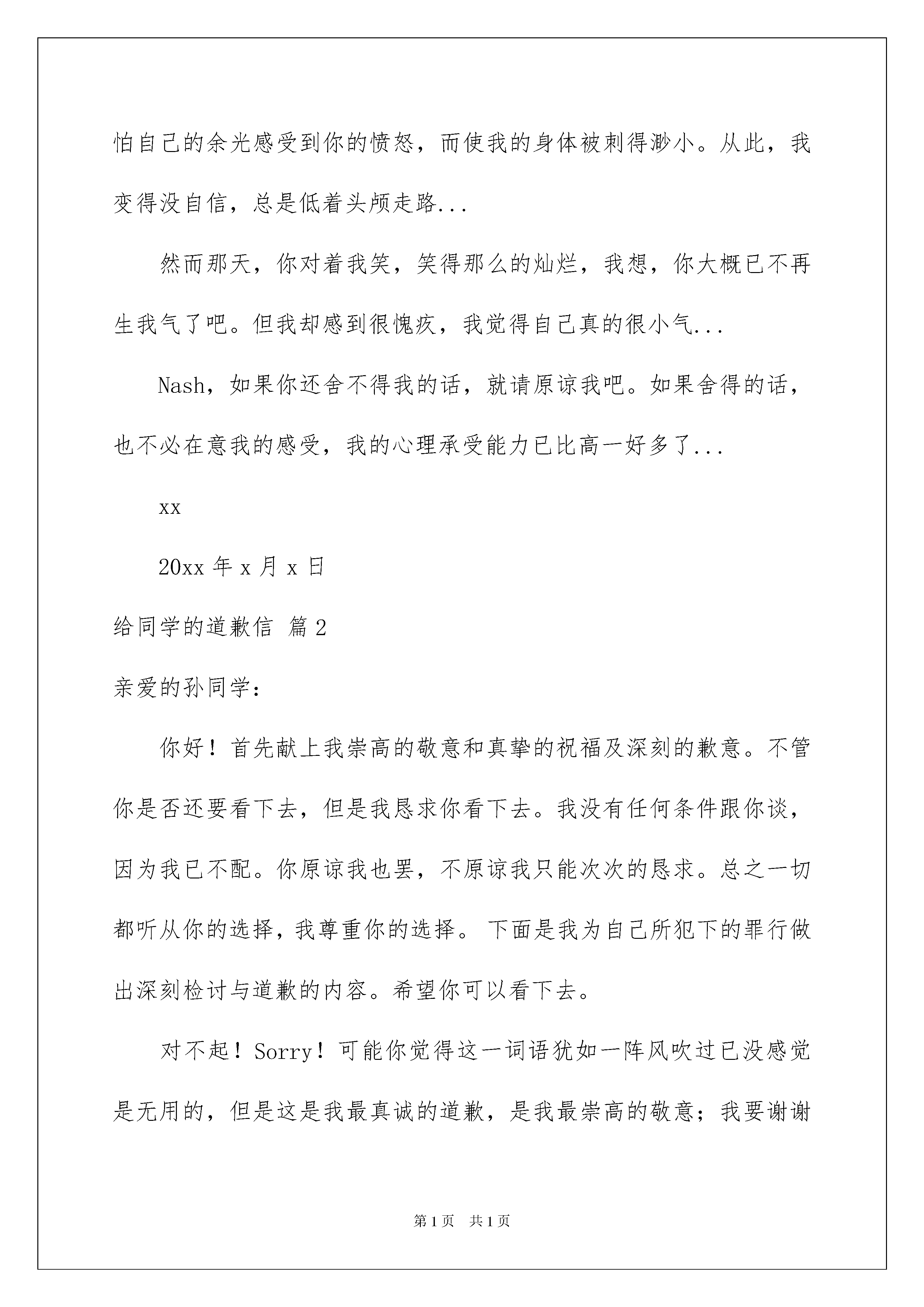 怕自己的余光感受到你的愤怒，而使我的身体被刺得渺小。从此，我变得没自信，总是低着头颅走路...

然而那天，你对着我笑，笑得那么的灿烂，我想，你大概已不再生我气了吧。但我却感到很愧疚，我觉得自己真的很小气...

Nash，如果你还舍不得我的话，就请原谅我吧。如果舍得的话，也不必在意我的感受，我的心理承受能力已比高一好多了...

xx

20xx 年 x 月 x 日

给同学的道歉信 篇 2

亲爱的孙同学：

你好！首先献上我崇高的敬意和真挚的祝福及深刻的歉意。不管你是否还要看下去，但是我恳求你看下去。我没有任何条件跟你谈，因为我已不配。你原谅我也罢，不原谅我只能次次的恳求。总之一切都听从你的选择，我尊重你的选择。下面是我为自己所犯下的罪行做出深刻检讨与道歉的内容。希望你可以看下去。

对不起！Sorry！可能你觉得这一词语犹如一阵风吹过已没感觉是无用的，但是这是我最真诚的道歉，是我最崇高的敬意；我要谢谢

第 1 页 共 1 页